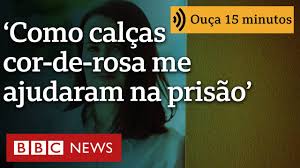 Ouça 15 minutos

‘Como calças cor-de-rosa me ajudaram na prisão’

BBC NEWS